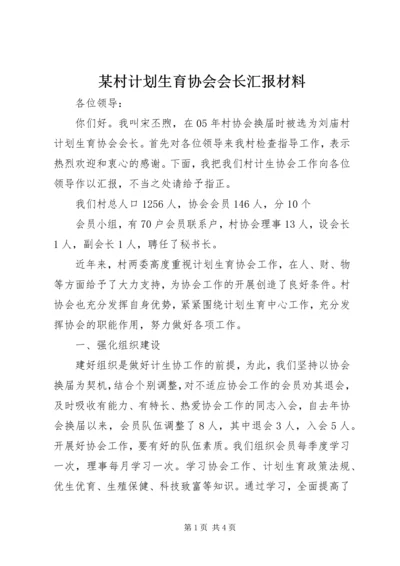 某村计划生育协会会长汇报材料

各位领导：

你们好。我叫宋丕煦，在05年村协会换届时被选为刘庙村计划生育协会会长。首先对各位领导来我村检查指导工作，表示热烈欢迎和衷心的感谢。下面，我把我们村计生协会工作向各位领导作以汇报，不当之处请给予指正。

我们村总人口1256人，协会会员146人，分10个

会员小组，有70户会员联系户，村协会理事13人，设会长1人，副会长1人，聘任了秘书长。

近年来，村两委高度重视计划生育协会工作，在人、财、物等方面给予了大力支持，为协会工作的开展创造了良好条件。村协会也充分发挥自身优势，紧紧围绕计划生育中心工作，充分发挥协会的职能作用，努力做好各项工作。

一、强化组织建设

建好组织是做好计生协工作的前提，为此，我们坚持以协会换届为契机，结合个别调整，对不适应协会工作的会员劝其退会，及时吸收有能力、有特长、热爱协会工作的同志入会，自去年协会换届以来，会员队伍调整了8人，其中退会3人，入会5人。开展好协会工作，要有好的队伍素质。我们组织会员每季度学习一次，理事每月学习一次。学习协会工作、计划生育政策法规、优生优育、生殖保健、科技致富等知识。通过学习，全面提高了

第1页 共4页